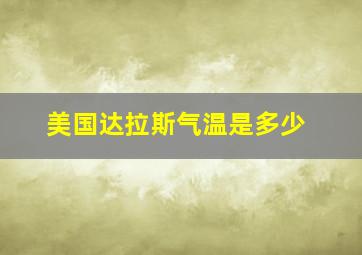 美国达拉斯气温是多少